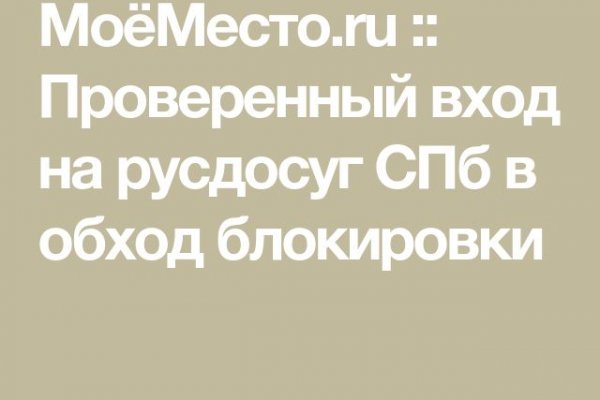 МоёМесто.ru :: Проверенный вход на русдосуг СПб в обход блокировки